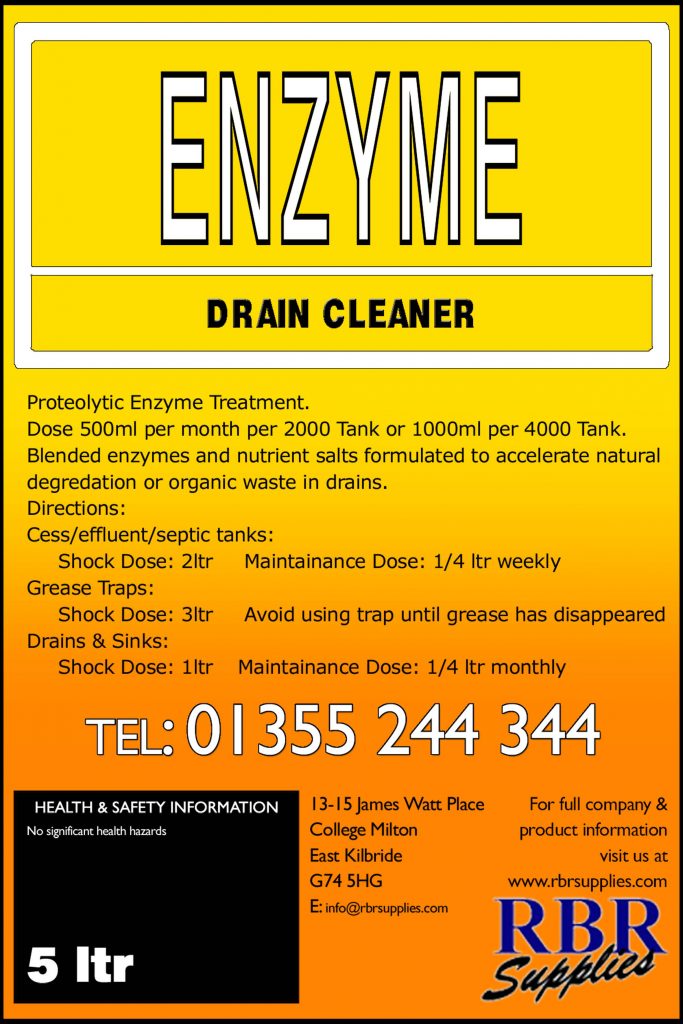 ENZYME

DRAIN CLEANER

Proteolytic Enzyme Treatment.
Dose 500ml per month per 2000 Tank or 1000ml per 4000 Tank.
Blended enzymes and nutrient salts formulated to accelerate natural degredation or organic waste in drains.
Directions:
Cess/effluent/septic tanks:
Shock Dose: 2ltr Maintainance Dose: 1/4 ltr weekly
Grease Traps:
Shock Dose: 3ltr Avoid using trap until grease has disappeared
Drains & Sinks:
Shock Dose: 1ltr Maintainance Dose: 1/4 ltr monthly

TEL: 01355 244 344

HEALTH & SAFETY INFORMATION
No significant health hazards

5 ltr

13-15 James Watt Place
College Milton
East Kilbride
G74 5HG
E: info@rbrsupplies.com

For full company & product information visit us at www.rbrsupplies.com

RBR Supplies